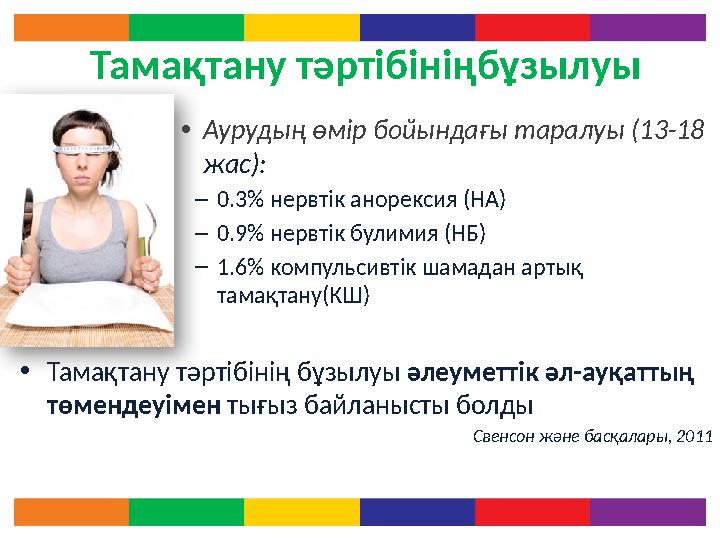 Тамақтану тәртібініңбұзылуы

• Аурудың өмір бойындағы таралуы (13-18 жас):
– 0.3% нервтік анорексия (НА)
– 0.9% нервтік булимия (НБ)
– 1.6% компульсивтік шамадан артық тамақтану(КШ)

• Тамақтану тәртібінің бұзылуы әлеуметтік әл-ауқаттың төмендеуімен тығыз байланысты болды

Свенсон және басқалары, 2011